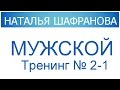 НАТАЛЬЯ ШАФРАНОВА

МУЖСКОЙ

Тренинг № 2-1